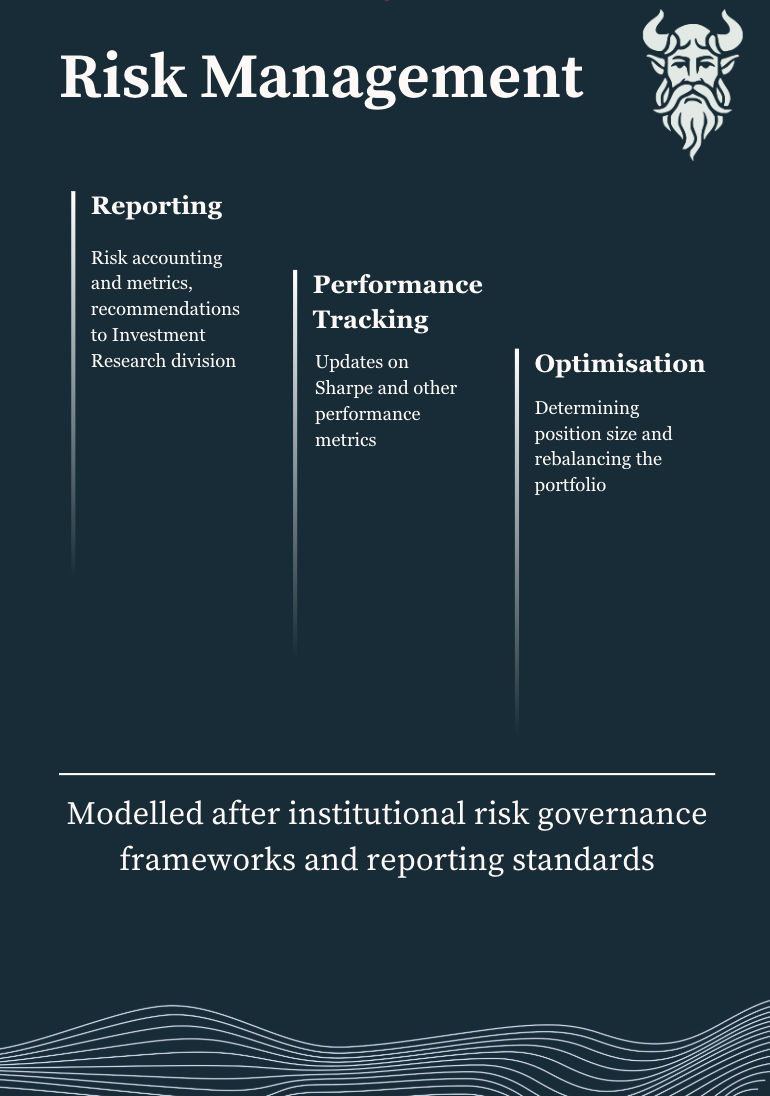 Risk Management

Reporting

Risk accounting and metrics, recommendations to Investment Research division

Performance Tracking

Updates on Sharpe and other performance metrics

Optimisation

Determining position size and rebalancing the portfolio

Modelled after institutional risk governance frameworks and reporting standards